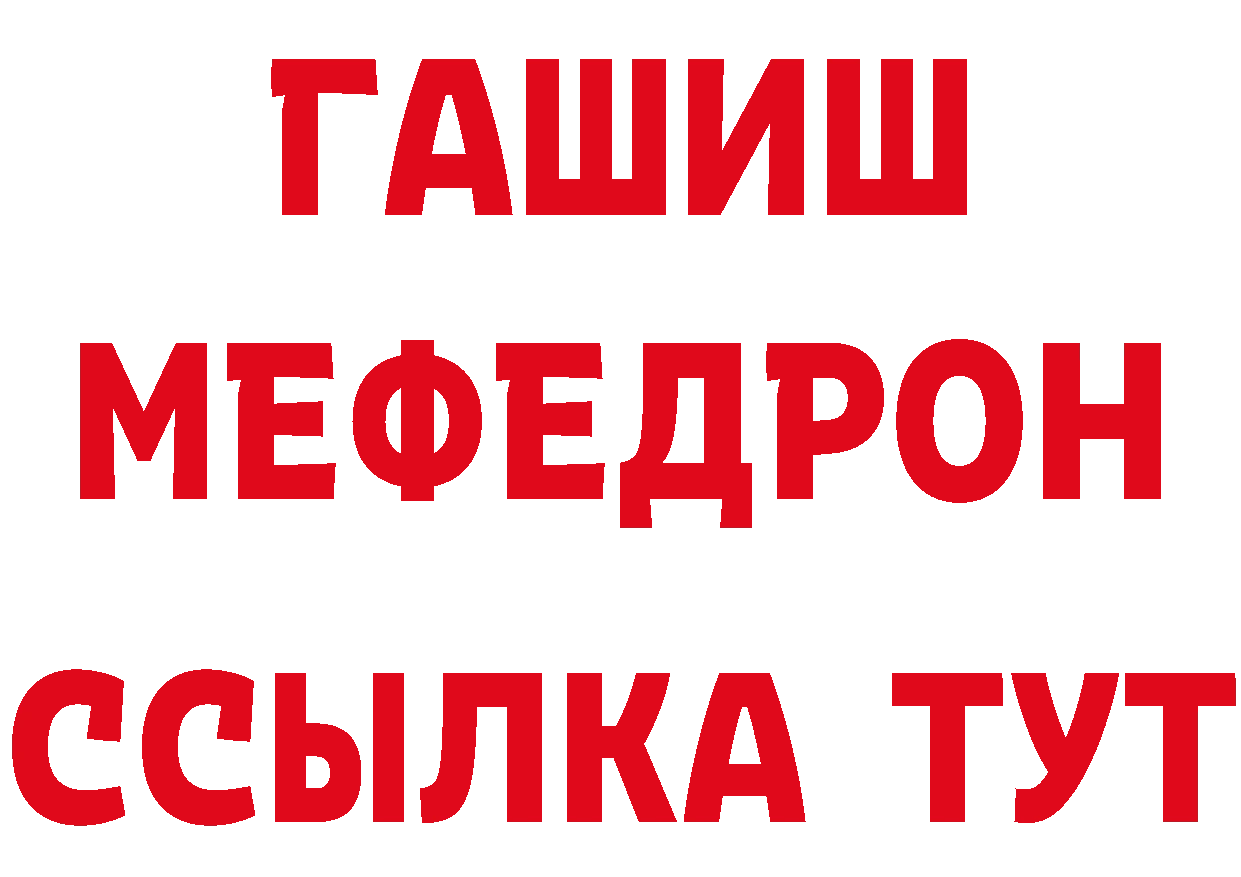 ГАШИШ
МЕФЕДРОН
ССЫЛКА ТУТ